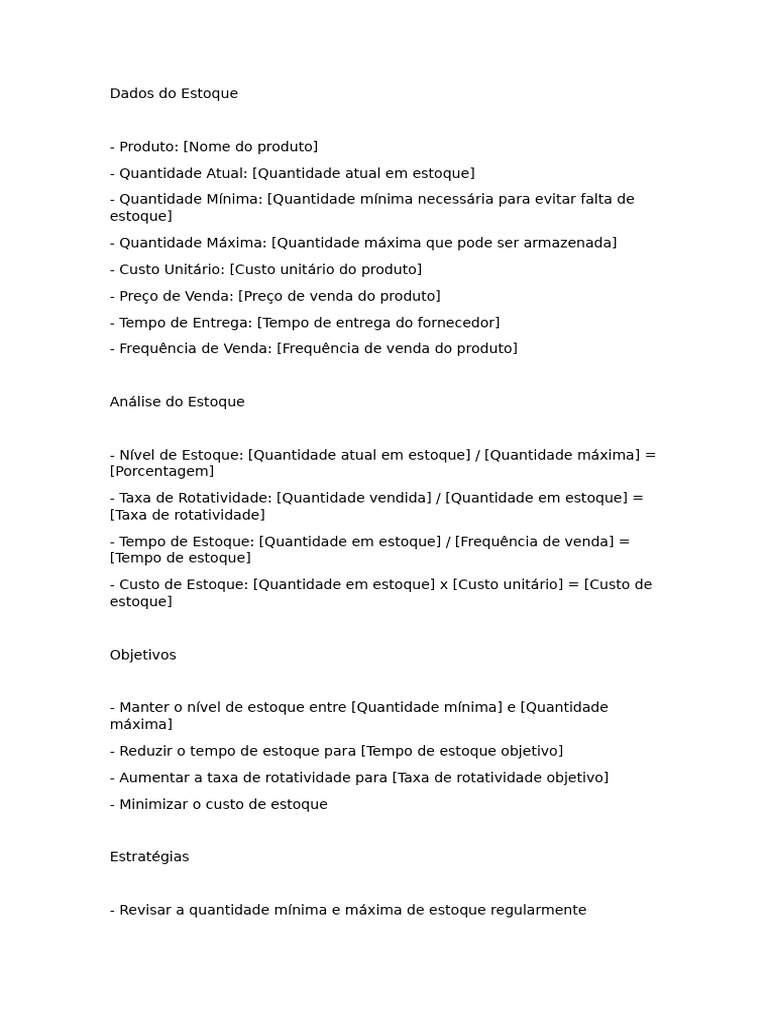 Dados do Estoque

- Produto: [Nome do produto]

- Quantidade Atual: [Quantidade atual em estoque]

- Quantidade Mínima: [Quantidade mínima necessária para evitar falta de estoque]

- Quantidade Máxima: [Quantidade máxima que pode ser armazenada]

- Custo Unitário: [Custo unitário do produto]

- Preço de Venda: [Preço de venda do produto]

- Tempo de Entrega: [Tempo de entrega do fornecedor]

- Frequência de Venda: [Frequência de venda do produto]

Análise do Estoque

- Nível de Estoque: [Quantidade atual em estoque] / [Quantidade máxima] = [Porcentagem]

- Taxa de Rotatividade: [Quantidade vendida] / [Quantidade em estoque] = [Taxa de rotatividade]

- Tempo de Estoque: [Quantidade em estoque] / [Frequência de venda] = [Tempo de estoque]

- Custo de Estoque: [Quantidade em estoque] x [Custo unitário] = [Custo de estoque]

Objetivos

- Manter o nível de estoque entre [Quantidade mínima] e [Quantidade máxima]

- Reduzir o tempo de estoque para [Tempo de estoque objetivo]

- Aumentar a taxa de rotatividade para [Taxa de rotatividade objetivo]

- Minimizar o custo de estoque

Estratégias

- Revisar a quantidade mínima e máxima de estoque regularmente